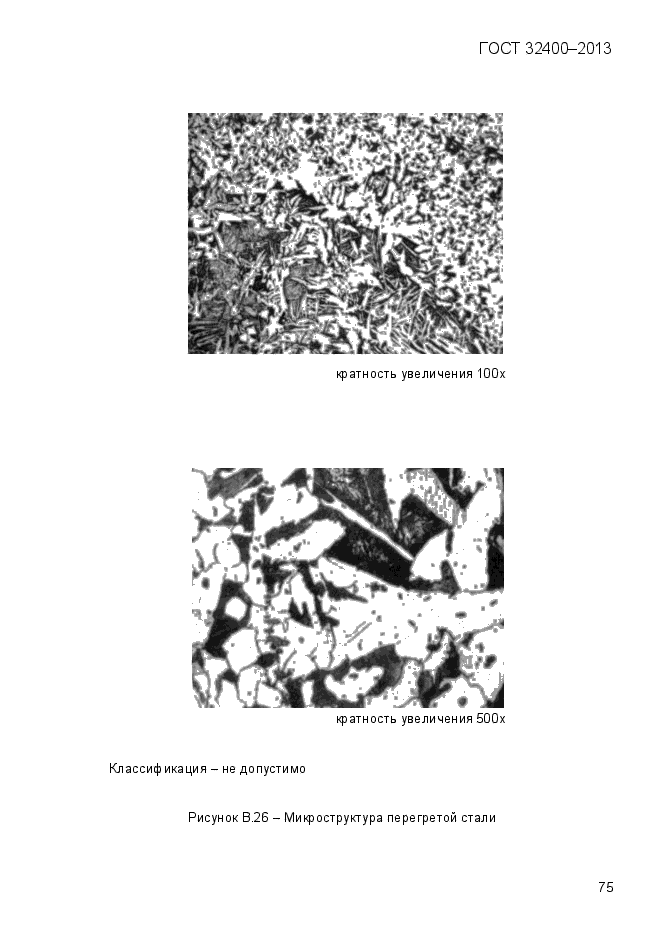 ГОСТ 32400–2013

кратность увеличения 100х

кратность увеличения 500х

Классификация – не допустимо

Рисунок В.26 – Микроструктура перегретой стали

75